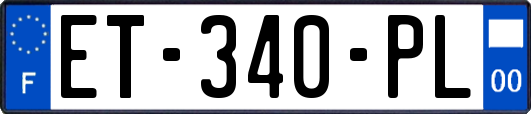 F
ET-340-PL
00